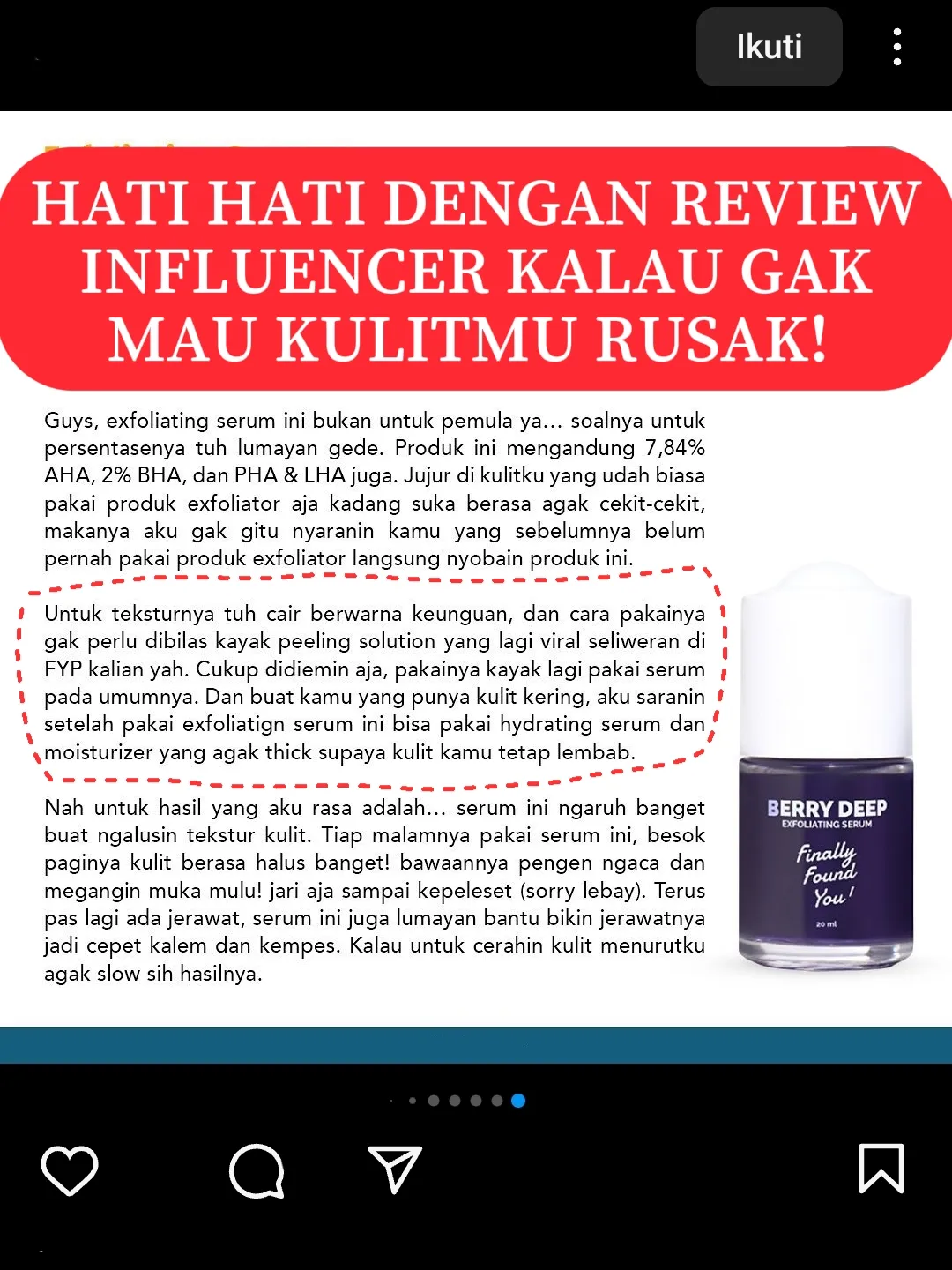 Ikuti

HATI HATI DENGAN REVIEW INFLUENCER KALAU GAK MAU KULITMU RUSAK!

Guys, exfoliating serum ini bukan untuk pemula ya... soalnya untuk persentasenya tuh lumayan gede. Produk ini mengandung 7,84% AHA, 2% BHA, dan PHA & LHA juga. Jujur di kulitku yang udah biasa pakai produk exfoliator aja kadang suka berasa agak cekit-cekit, makanya aku gak gitu nyaranin kamu yang sebelumnya belum pernah pakai produk exfoliator langsung nyobain produk ini.

Untuk teksturnya tuh cair berwarna keunguan, dan cara pakainya gak perlu dibilas kayak peeling solution yang lagi viral seliweran di FYP kalian yah. Cukup didiemin aja, pakainya kayak lagi pakai serum pada umumnya. Dan buat kamu yang punya kulit kering, aku saranin setelah pakai exfoliatign serum ini bisa pakai hydrating serum dan moisturizer yang agak thick supaya kulit kamu tetap lembab.

Nah untuk hasil yang aku rasa adalah... serum ini ngaruh banget buat ngalusin tekstur kulit. Tiap malamnya pakai serum ini, besok paginya kulit berasa halus banget! bawaannya pengen ngaca dan megangin muka mulu! jari aja sampai kepeleset (sorry lebay). Terus pas lagi ada jerawat, serum ini juga lumayan bantu bikin jerawatnya jadi cepet kalem dan kempes. Kalau untuk cerahin kulit menurutku agak slow sih hasilnya.

BERRY DEEP
EXFOLIATING SERUM
Finally Found You!
20 ml